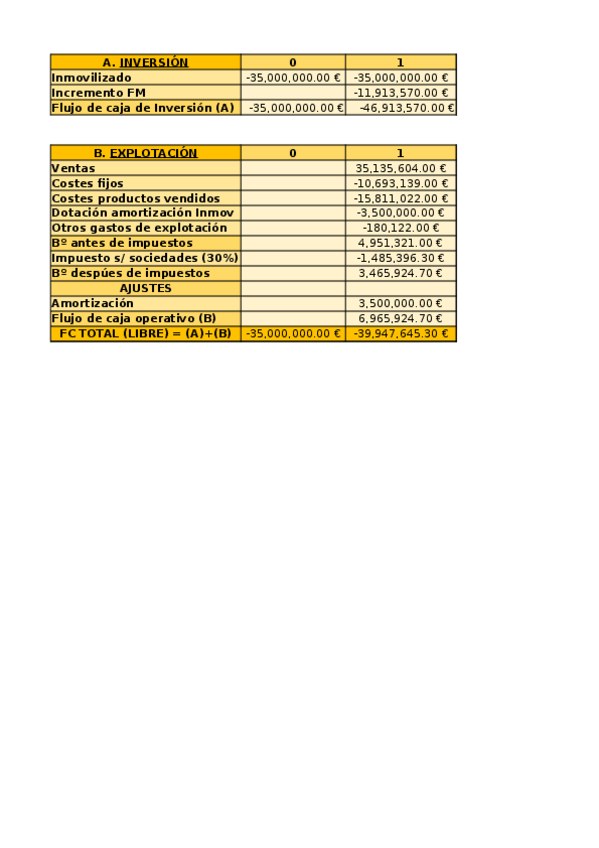 | A. INVERSIÓN | 0 | 1 |
|---|---|---|
| Inmovilizado | -35,000,000.00 € | -35,000,000.00 € |
| Incremento FM | | -11,913,570.00 € |
| Flujo de caja de Inversión (A) | -35,000,000.00 € | -46,913,570.00 € |

| B. EXPLOTACIÓN | 0 | 1 |
|---|---|---|
| Ventas | | 35,135,604.00 € |
| Costes fijos | | -10,693,139.00 € |
| Costes productos vendidos | | -15,811,022.00 € |
| Dotación amortización Inmov | | -3,500,000.00 € |
| Otros gastos de explotación | | -180,122.00 € |
| Bº antes de impuestos | | 4,951,321.00 € |
| Impuesto s/ sociedades (30%) | | -1,485,396.30 € |
| Bº despúes de impuestos | | 3,465,924.70 € |
| AJUSTES | | |
| Amortización | | 3,500,000.00 € |
| Flujo de caja operativo (B) | | 6,965,924.70 € |
| FC TOTAL (LIBRE) = (A)+(B) | -35,000,000.00 € | -39,947,645.30 € |